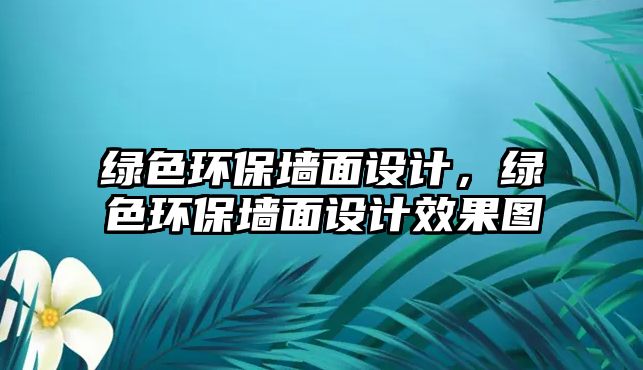 绿色环保墙面设计，绿色环保墙面设计效果图